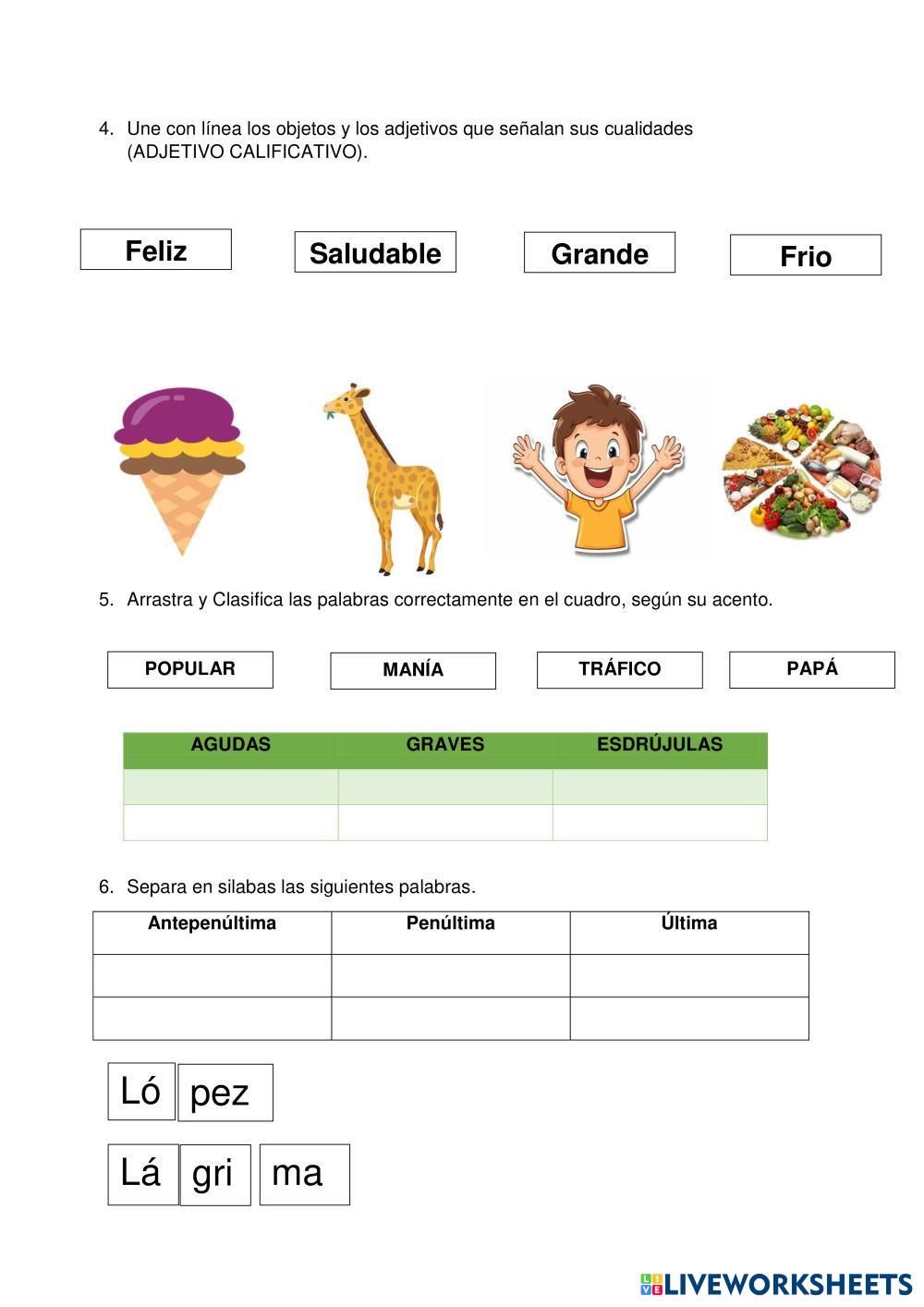 4. Une con línea los objetos y los adjetivos que señalan sus cualidades (ADJETIVO CALIFICATIVO).

Feliz

Saludable

Grande

Frio

5. Arrastra y Clasifica las palabras correctamente en el cuadro, según su acento.

POPULAR

MANÍA

TRÁFICO

PAPÁ

| AGUDAS | GRAVES | ESDRÚJULAS |
|---|---|---|
| | | |
| | | |

6. Separa en silabas las siguientes palabras.

| Antepenúltima | Penúltima | Última |
|---|---|---|
| | | |
| | | |

Ló pez

Lá gri ma

LIVEWORKSHEETS